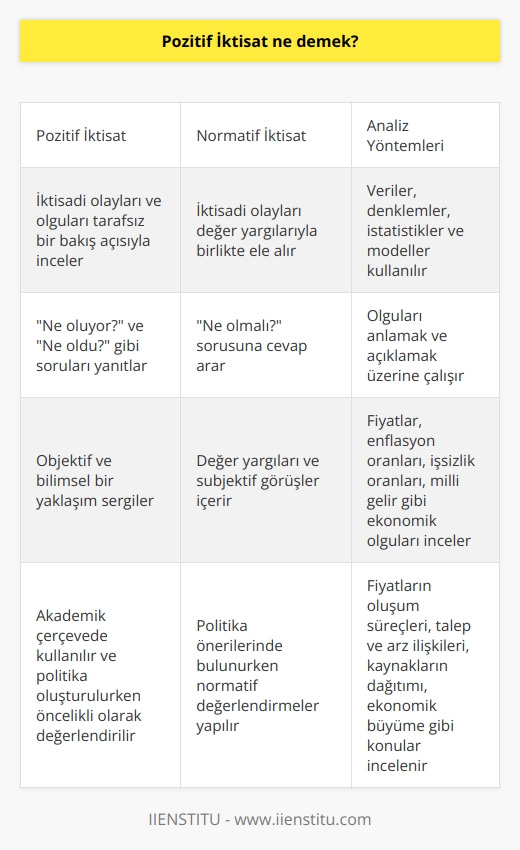 Pozitif İktisat ne demek?

| Pozitif İktisat | Normatif İktisat | Analiz Yöntemleri |
|---|---|---|
| İktisadi olayları ve olguları tarafsız bir bakış açısıyla inceler | İktisadi olayları değer yargılarıyla birlikte ele alır | Veriler, denklemler, istatistikler ve modeller kullanılır |
| "Ne oluyor?" ve "Ne oldu?" gibi soruları yanıtlar | "Ne olmalı?" sorusuna cevap arar | Olguları anlamak ve açıklamak üzerine çalışır |
| Objektif ve bilimsel bir yaklaşım sergiler | Değer yargıları ve subjektif görüşler içerir | Fiyatlar, enflasyon oranları, işsizlik oranları, milli gelir gibi ekonomik olguları inceler |
| Akademik çerçevede kullanılır ve politika oluşturulurken öncelikli olarak değerlendirilir | Politika önerilerinde bulunurken normatif değerlendirmeler yapılır | Fiyatların oluşum süreçleri, talep ve arz ilişkileri, kaynakların dağıtımı, ekonomik büyüme gibi konular incelenir |

IIENSTITU - www.iienstitu.com